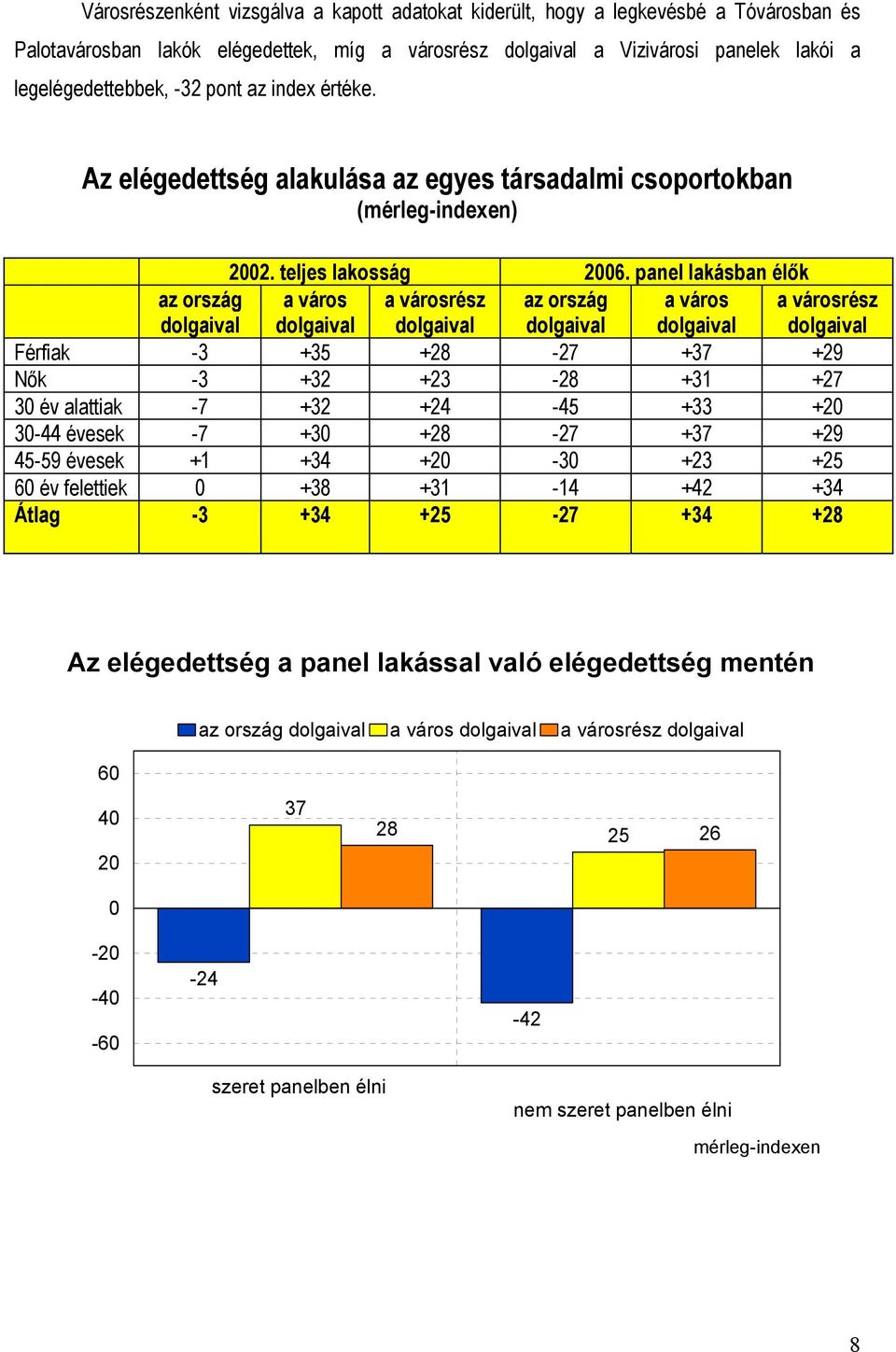 Városrészenként vizsgálva a kapott adatokat kiderült, hogy a legkevésbé a Tóvárosban és Palotavárosban lakók elégedettek, míg a városrész dolgaival a Vizivárosi panelek lakói a legelégedettebbek, -32 pont az index értéke.

Az elégedettség alakulása az egyes társadalmi csoportokban
(mérleg-indexen)

| | 2002. teljes lakosság | | | 2006. panel lakásban élők | | |
|---|---|---|---|---|---|---|
| | az ország dolgaival | a város dolgaival | a városrész dolgaival | az ország dolgaival | a város dolgaival | a városrész dolgaival |
| Férfiak | -3 | +35 | +28 | -27 | +37 | +29 |
| Nők | -3 | +32 | +23 | -28 | +31 | +27 |
| 30 év alattiak | -7 | +32 | +24 | -45 | +33 | +20 |
| 30-44 évesek | -7 | +30 | +28 | -27 | +37 | +29 |
| 45-59 évesek | +1 | +34 | +20 | -30 | +23 | +25 |
| 60 év felettiek | 0 | +38 | +31 | -14 | +42 | +34 |
| Átlag | -3 | +34 | +25 | -27 | +34 | +28 |

Az elégedettség a panel lakással való elégedettség mentén

az ország dolgaival a város dolgaival a városrész dolgaival

60
40
20
0
-20
-40
-60

37
28
25
26
-24
-42

szeret panelben élni
nem szeret panelben élni
mérleg-indexen

8